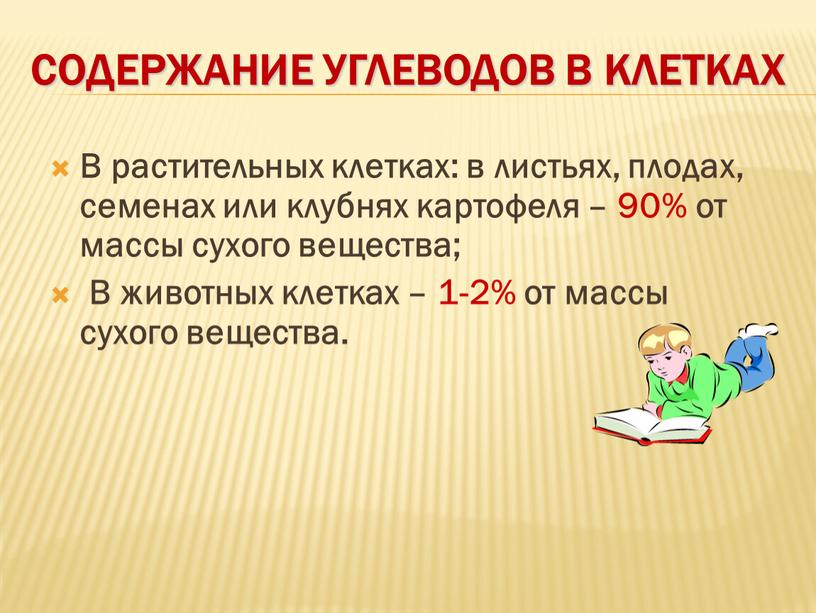 СОДЕРЖАНИЕ УГЛЕВОДОВ В КЛЕТКАХ

В растительных клетках: в листьях, плодах, семенах или клубнях картофеля – 90% от массы сухого вещества;

В животных клетках – 1-2% от массы сухого вещества.